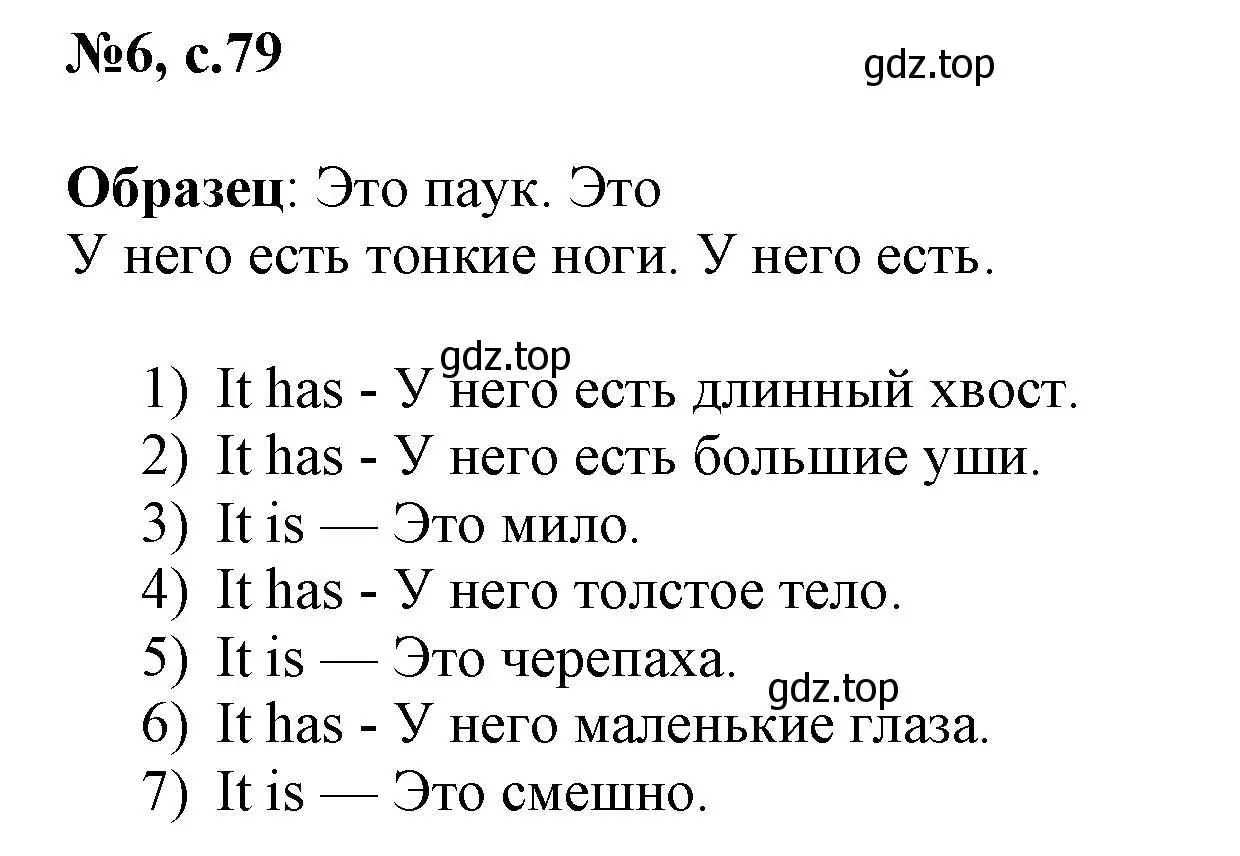 №6, с.79

gdz.top

Образец: Это паук. Это
У него есть тонкие ноги. У него есть.

gdz.top

1) It has - У него есть длинный хвост.
2) It has - У него есть большие уши.
3) It is — Это мило.
4) It has - У него толстое тело.
5) It is — Это черепаха.
gdz.top
6) It has - У него маленькие глаза.
7) It is — Это смешно.